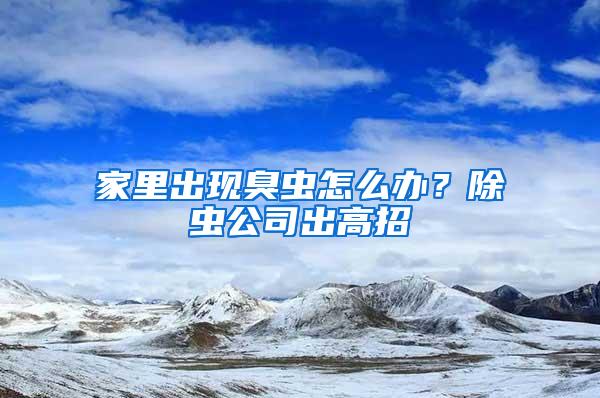 家里出现臭虫怎么办？除虫公司出高招